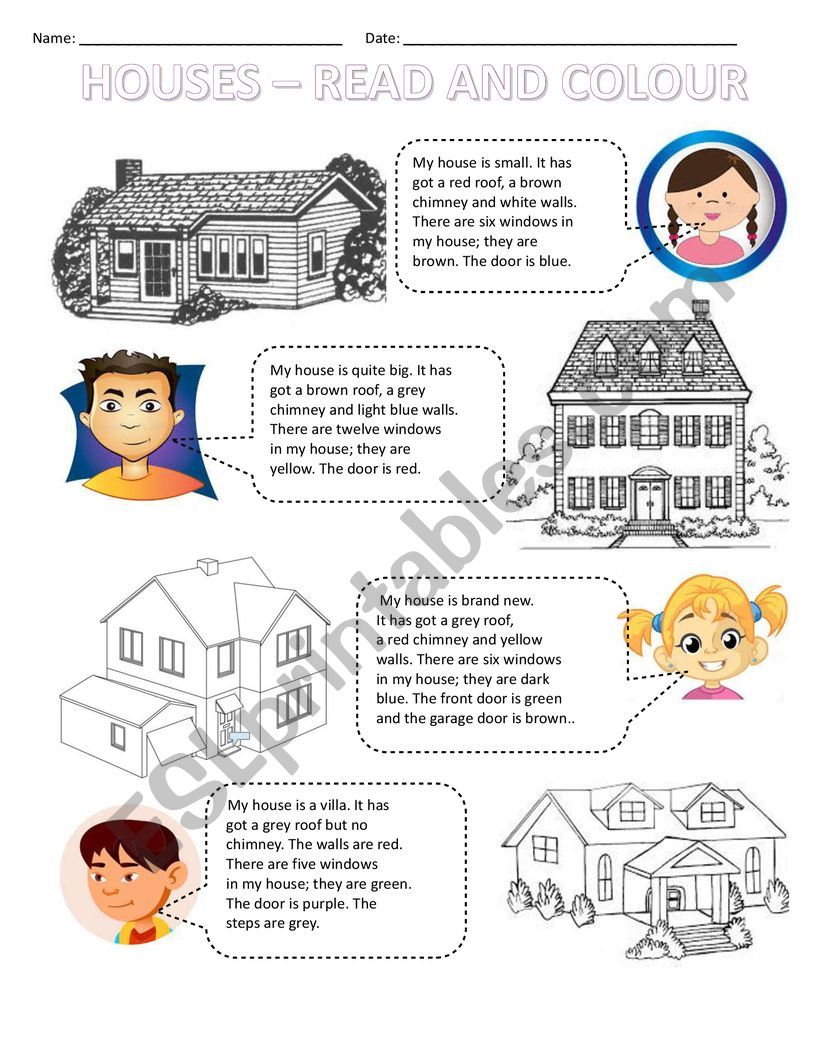 Name: ____ Date: ____

HOUSES – READ AND COLOUR

My house is small. It has got a red roof, a brown chimney and white walls. There are six windows in my house; they are brown. The door is blue.

My house is quite big. It has got a brown roof, a grey chimney and light blue walls. There are twelve windows in my house; they are yellow. The door is red.

My house is brand new. It has got a grey roof, a red chimney and yellow walls. There are six windows in my house; they are dark blue. The front door is green and the garage door is brown..

My house is a villa. It has got a grey roof but no chimney. The walls are red. There are five windows in my house; they are green. The door is purple. The steps are grey.

ESLprintables.com